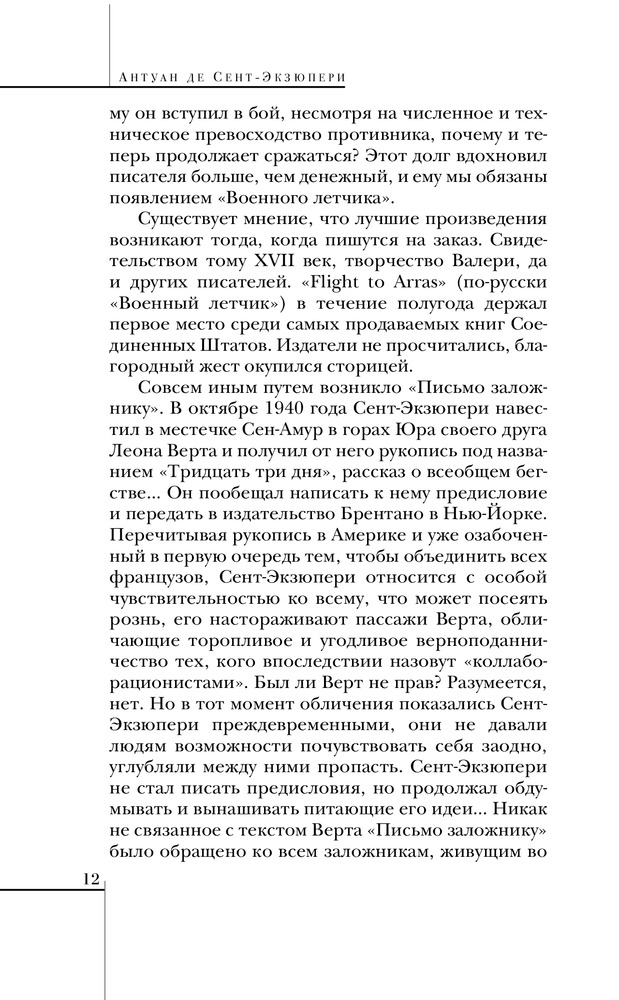 Антуан де Сент-Экзюпери

му он вступил в бой, несмотря на численное и техническое превосходство противника, почему и теперь продолжает сражаться? Этот долг вдохновил писателя больше, чем денежный, и ему мы обязаны появлением «Военного летчика».

Существует мнение, что лучшие произведения возникают тогда, когда пишутся на заказ. Свидетельством тому XVII век, творчество Валери, да и других писателей. «Flight to Arras» (по-русски «Военный летчик») в течение полугода держал первое место среди самых продаваемых книг Соединенных Штатов. Издатели не просчитались, благородный жест окупился сторицей.

Совсем иным путем возникло «Письмо заложнику». В октябре 1940 года Сент-Экзюпери навестил в местечке Сен-Амур в горах Юра своего друга Леона Верта и получил от него рукопись под названием «Тридцать три дня», рассказ о всеобщем бегстве... Он пообещал написать к нему предисловие и передать в издательство Брентано в Нью-Йорке. Перечитывая рукопись в Америке и уже озабоченный в первую очередь тем, чтобы объединить всех французов, Сент-Экзюпери относится с особой чувствительностью ко всему, что может посеять рознь, его настораживают пассажи Верта, обличающие торопливое и угодливое верноподданничество тех, кого впоследствии назовут «коллаборационистами». Был ли Верт не прав? Разумеется, нет. Но в тот момент обличения показались Сент-Экзюпери преждевременными, они не давали людям возможности почувствовать себя заодно, углубляли между ними пропасть. Сент-Экзюпери не стал писать предисловия, но продолжал обдумывать и вынашивать питающие его идеи... Никак не связанное с текстом Верта «Письмо заложнику» было обращено ко всем заложникам, живущим во

12